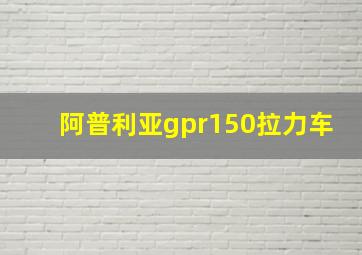 阿普利亚gpr150拉力车